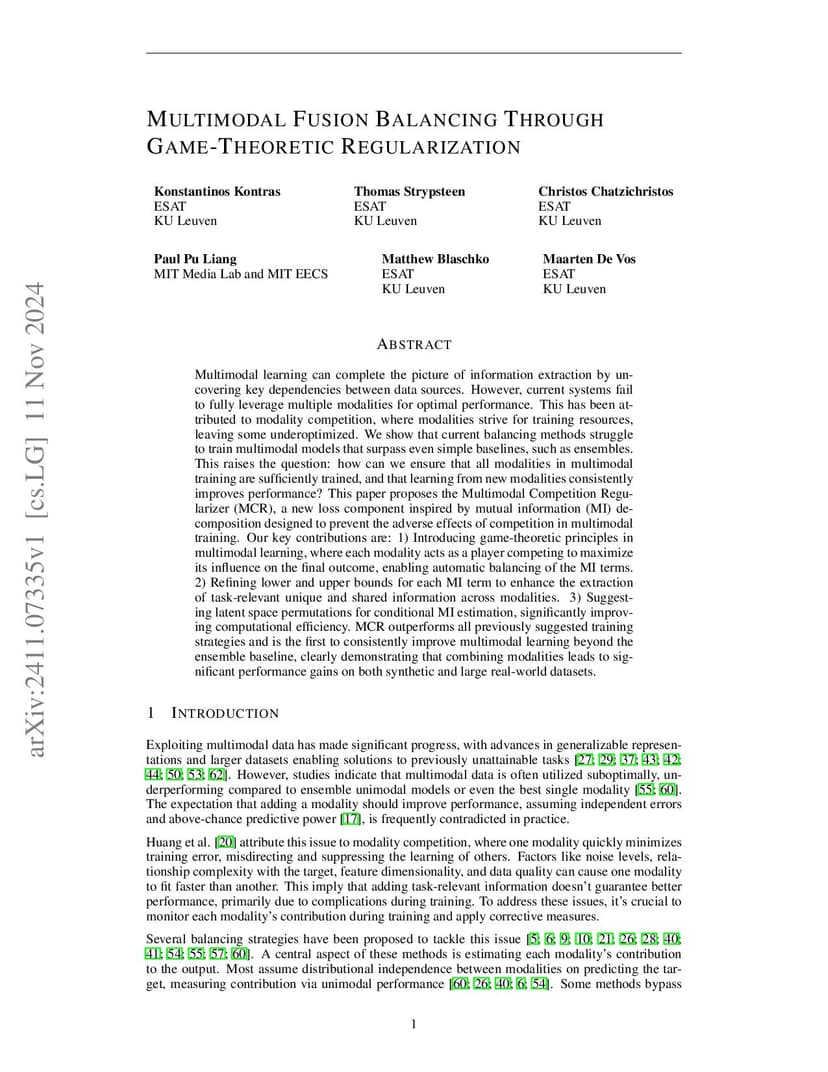 arXiv:2411.07335v1 [cs.LG] 11 Nov 2024

MULTIMODAL FUSION BALANCING THROUGH GAME-THEORETIC REGULARIZATION

Konstantinos Kontras
ESAT
KU Leuven

Thomas Strypsteen
ESAT
KU Leuven

Christos Chatzichristos
ESAT
KU Leuven

Paul Pu Liang
MIT Media Lab and MIT EECS

Matthew Blaschko
ESAT
KU Leuven

Maarten De Vos
ESAT
KU Leuven

ABSTRACT

Multimodal learning can complete the picture of information extraction by uncovering key dependencies between data sources. However, current systems fail to fully leverage multiple modalities for optimal performance. This has been attributed to modality competition, where modalities strive for training resources, leaving some underoptimized. We show that current balancing methods struggle to train multimodal models that surpass even simple baselines, such as ensembles. This raises the question: how can we ensure that all modalities in multimodal training are sufficiently trained, and that learning from new modalities consistently improves performance? This paper proposes the Multimodal Competition Regularizer (MCR), a new loss component inspired by mutual information (MI) decomposition designed to prevent the adverse effects of competition in multimodal training. Our key contributions are: 1) Introducing game-theoretic principles in multimodal learning, where each modality acts as a player competing to maximize its influence on the final outcome, enabling automatic balancing of the MI terms. 2) Refining lower and upper bounds for each MI term to enhance the extraction of task-relevant unique and shared information across modalities. 3) Suggesting latent space permutations for conditional MI estimation, significantly improving computational efficiency. MCR outperforms all previously suggested training strategies and is the first to consistently improve multimodal learning beyond the ensemble baseline, clearly demonstrating that combining modalities leads to significant performance gains on both synthetic and large real-world datasets.

1 INTRODUCTION

Exploiting multimodal data has made significant progress, with advances in generalizable representations and larger datasets enabling solutions to previously unattainable tasks [27; 29; 37; 43; 42; 44; 50; 53; 62]. However, studies indicate that multimodal data is often utilized suboptimally, underperforming compared to ensemble unimodal models or even the best single modality [55; 60]. The expectation that adding a modality should improve performance, assuming independent errors and above-chance predictive power [17], is frequently contradicted in practice.

Huang et al. [20] attribute this issue to modality competition, where one modality quickly minimizes training error, misdirecting and suppressing the learning of others. Factors like noise levels, relationship complexity with the target, feature dimensionality, and data quality can cause one modality to fit faster than another. This imply that adding task-relevant information doesn't guarantee better performance, primarily due to complications during training. To address these issues, it's crucial to monitor each modality's contribution during training and apply corrective measures.

Several balancing strategies have been proposed to tackle this issue [5; 6; 9; 10; 21; 26; 28; 40; 41; 54; 55; 57; 60]. A central aspect of these methods is estimating each modality's contribution to the output. Most assume distributional independence between modalities on predicting the target, measuring contribution via unimodal performance [60; 26; 40; 6; 54]. Some methods bypass

1